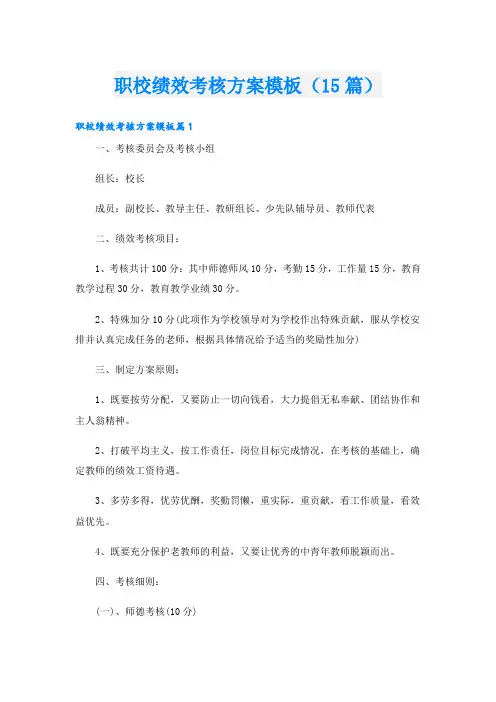 职校绩效考核方案模板（15篇）

职校绩效考核方案模板篇1

一、考核委员会及考核小组

组长：校长

成员：副校长、教导主任、教研组长、少先队辅导员、教师代表

二、绩效考核项目：

1、考核共计100分：其中师德师风10分，考勤15分，工作量15分，教育教学过程30分，教育教学业绩30分。

2、特殊加分10分(此项作为学校领导对为学校作出特殊贡献，服从学校安排并认真完成任务的老师，根据具体情况给予适当的奖励性加分)

三、制定方案原则：

1、既要按劳分配，又要防止一切向钱看，大力提倡无私奉献、团结协作和主人翁精神。

2、打破平均主义，按工作责任，岗位目标完成情况，在考核的基础上，确定教师的绩效工资待遇。

3、多劳多得，优劳优酬，奖勤罚懒，重实际，重贡献，看工作质量，看效益优先。

4、既要充分保护老教师的利益，又要让优秀的中青年教师脱颖而出。

四、考核细则：

(一)、师德考核(10分)